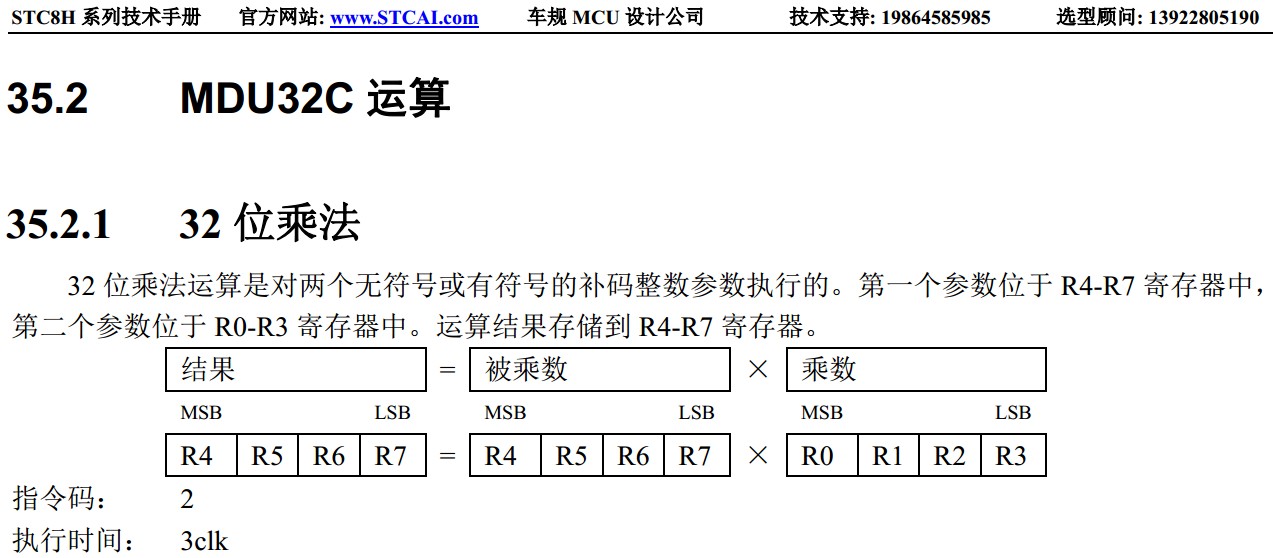 STC8H 系列技术手册　官方网站: www.STCAI.com　车规 MCU 设计公司　技术支持: 19864585985　选型顾问: 13922805190

35.2 MDU32C 运算

35.2.1 32 位乘法

32 位乘法运算是对两个无符号或有符号的补码整数参数执行的。第一个参数位于 R4-R7 寄存器中，第二个参数位于 R0-R3 寄存器中。运算结果存储到 R4-R7 寄存器。

结果 = 被乘数 × 乘数

MSB LSB MSB LSB MSB LSB

R4 R5 R6 R7 = R4 R5 R6 R7 × R0 R1 R2 R3

指令码： 2

执行时间： 3clk